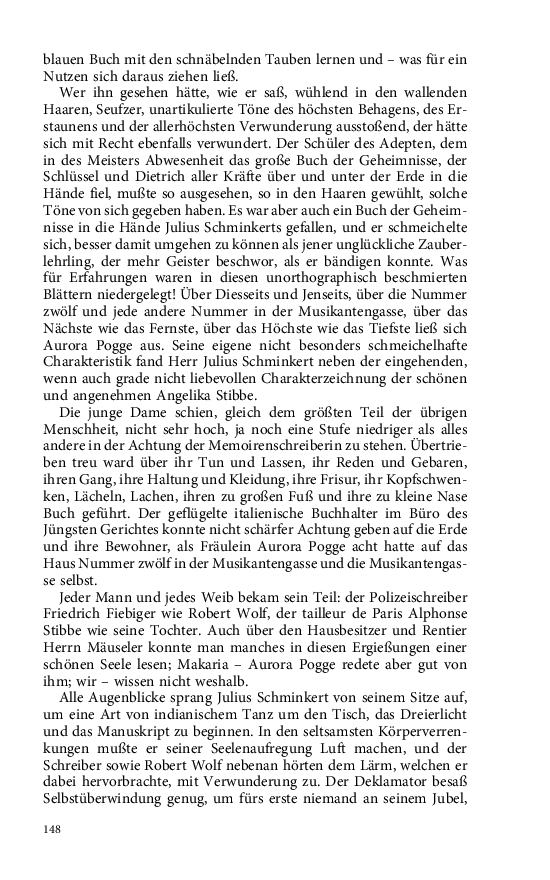 blauen Buch mit den schnäbelnden Tauben lernen und – was für ein Nutzen sich daraus ziehen ließ.

Wer ihn gesehen hätte, wie er saß, wühlend in den wallenden Haaren, Seufzer, unartikulierte Töne des höchsten Behagens, des Erstaunens und der allerhöchsten Verwunderung ausstoßend, der hätte sich mit Recht ebenfalls verwundert. Der Schüler des Adepten, dem in des Meisters Abwesenheit das große Buch der Geheimnisse, der Schlüssel und Dietrich aller Kräfte über und unter der Erde in die Hände fiel, mußte so ausgesehen, so in den Haaren gewühlt, solche Töne von sich gegeben haben. Es war aber auch ein Buch der Geheimnisse in die Hände Julius Schminkerts gefallen, und er schmeichelte sich, besser damit umgehen zu können als jener unglückliche Zauberlehrling, der mehr Geister beschwor, als er bändigen konnte. Was für Erfahrungen waren in diesen unorthographisch beschmierten Blättern niedergelegt! Über Diesseits und Jenseits, über die Nummer zwölf und jede andere Nummer in der Musikantengasse, über das Nächste wie das Fernste, über das Höchste wie das Tiefste ließ sich Aurora Pogge aus. Seine eigene nicht besonders schmeichelhafte Charakteristik fand Herr Julius Schminkert neben der eingehenden, wenn auch grade nicht liebevollen Charakterzeichnung der schönen und angenehmen Angelika Stibbe.

Die junge Dame schien, gleich dem größten Teil der übrigen Menschheit, nicht sehr hoch, ja noch eine Stufe niedriger als alles andere in der Achtung der Memoirenschreiberin zu stehen. Übertrieben treu ward über ihr Tun und Lassen, ihr Reden und Gebaren, ihren Gang, ihre Haltung und Kleidung, ihre Frisur, ihr Kopfschwenken, Lächeln, Lachen, ihren zu großen Fuß und ihre zu kleine Nase Buch geführt. Der geflügelte italienische Buchhalter im Büro des Jüngsten Gerichtes konnte nicht schärfer Achtung geben auf die Erde und ihre Bewohner, als Fräulein Aurora Pogge acht hatte auf das Haus Nummer zwölf in der Musikantengasse und die Musikantengasse selbst.

Jeder Mann und jedes Weib bekam sein Teil: der Polizeischreiber Friedrich Fiebiger wie Robert Wolf, der tailleur de Paris Alphonse Stibbe wie seine Tochter. Auch über den Hausbesitzer und Rentier Herrn Mäuseler konnte man manches in diesen Ergießungen einer schönen Seele lesen; Makaria – Aurora Pogge redete aber gut von ihm; wir – wissen nicht weshalb.

Alle Augenblicke sprang Julius Schminkert von seinem Sitze auf, um eine Art von indianischem Tanz um den Tisch, das Dreierlicht und das Manuskript zu beginnen. In den seltsamsten Körperverrenkungen mußte er seiner Seelenaufregung Luft machen, und der Schreiber sowie Robert Wolf nebenan hörten dem Lärm, welchen er dabei hervorbrachte, mit Verwunderung zu. Der Deklamator besaß Selbstüberwindung genug, um fürs erste niemand an seinem Jubel,

148